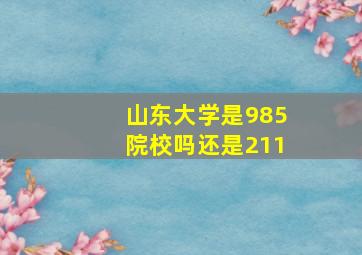 山东大学是985院校吗还是211